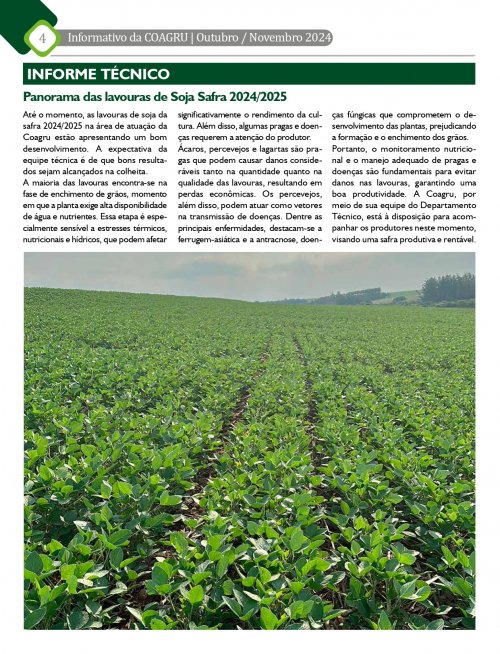 4 Informativo da COAGRU | Outubro / Novembro 2024

INFORME TÉCNICO

Panorama das lavouras de Soja Safra 2024/2025

Até o momento, as lavouras de soja da safra 2024/2025 na área de atuação da Coagru estão apresentando um bom desenvolvimento. A expectativa da equipe técnica é de que bons resultados sejam alcançados na colheita.

A maioria das lavouras encontra-se na fase de enchimento de grãos, momento em que a planta exige alta disponibilidade de água e nutrientes. Essa etapa é especialmente sensível a estresses térmicos, nutricionais e hídricos, que podem afetar significativamente o rendimento da cultura. Além disso, algumas pragas e doenças requerem a atenção do produtor.

Ácaros, percevejos e lagartas são pragas que podem causar danos consideráveis tanto na quantidade quanto na qualidade das lavouras, resultando em perdas econômicas. Os percevejos, além disso, podem atuar como vetores na transmissão de doenças. Dentre as principais enfermidades, destacam-se a ferrugem-asiática e a antracnose, doenças fúngicas que comprometem o desenvolvimento das plantas, prejudicando a formação e o enchimento dos grãos.

Portanto, o monitoramento nutricional e o manejo adequado de pragas e doenças são fundamentais para evitar danos nas lavouras, garantindo uma boa produtividade. A Coagru, por meio de sua equipe do Departamento Técnico, está à disposição para acompanhar os produtores neste momento, visando uma safra produtiva e rentável.